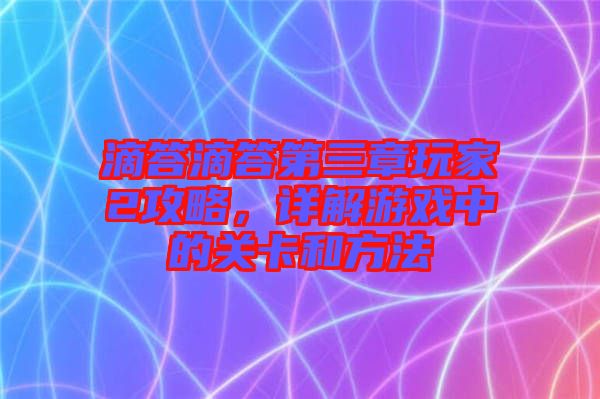 滴答滴答第三章玩家2攻略，详解游戏中的关卡和方法